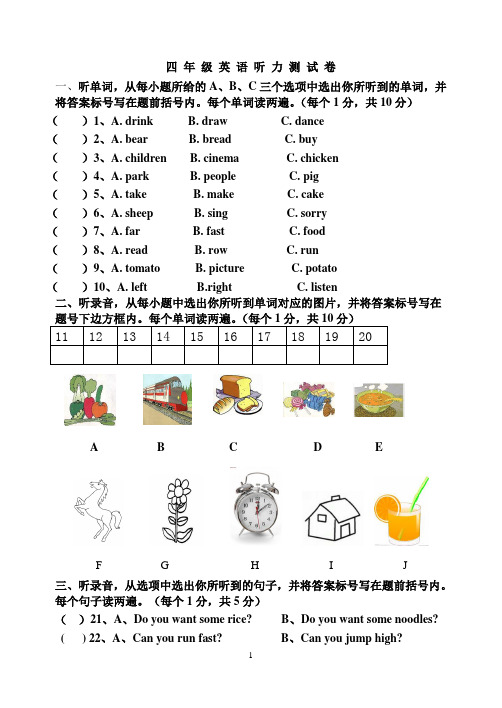 四 年 级 英 语 听 力 测 试 卷

一、听单词，从每小题所给的 A、B、C 三个选项中选出你所听到的单词，并将答案标号写在题前括号内。每个单词读两遍。（每个 1 分，共 10 分）

（　　）1、A. drink　B. draw　C. dance
（　　）2、A. bear　B. bread　C. buy
（　　）3、A. children　B. cinema　C. chicken
（　　）4、A. park　B. people　C. pig
（　　）5、A. take　B. make　C. cake
（　　）6、A. sheep　B. sing　C. sorry
（　　）7、A. far　B. fast　C. food
（　　）8、A. read　B. row　C. run
（　　）9、A. tomato　B. picture　C. potato
（　　）10、A. left　B.right　C. listen

二、听录音，从每小题中选出你所听到单词对应的图片，并将答案标号写在题号下边方框内。每个单词读两遍。（每个 1 分，共 10 分）

| 11 | 12 | 13 | 14 | 15 | 16 | 17 | 18 | 19 | 20 |
|---|---|---|---|---|---|---|---|---|---|
| | | | | | | | | | |

A　B　C　D　E

F　G　H　I　J

三、听录音，从选项中选出你所听到的句子，并将答案标号写在题前括号内。每个句子读两遍。（每个 1 分，共 5 分）

（　）21、A、Do you want some rice?　B、Do you want some noodles?
（　）22、A、Can you run fast?　B、Can you jump high?

1